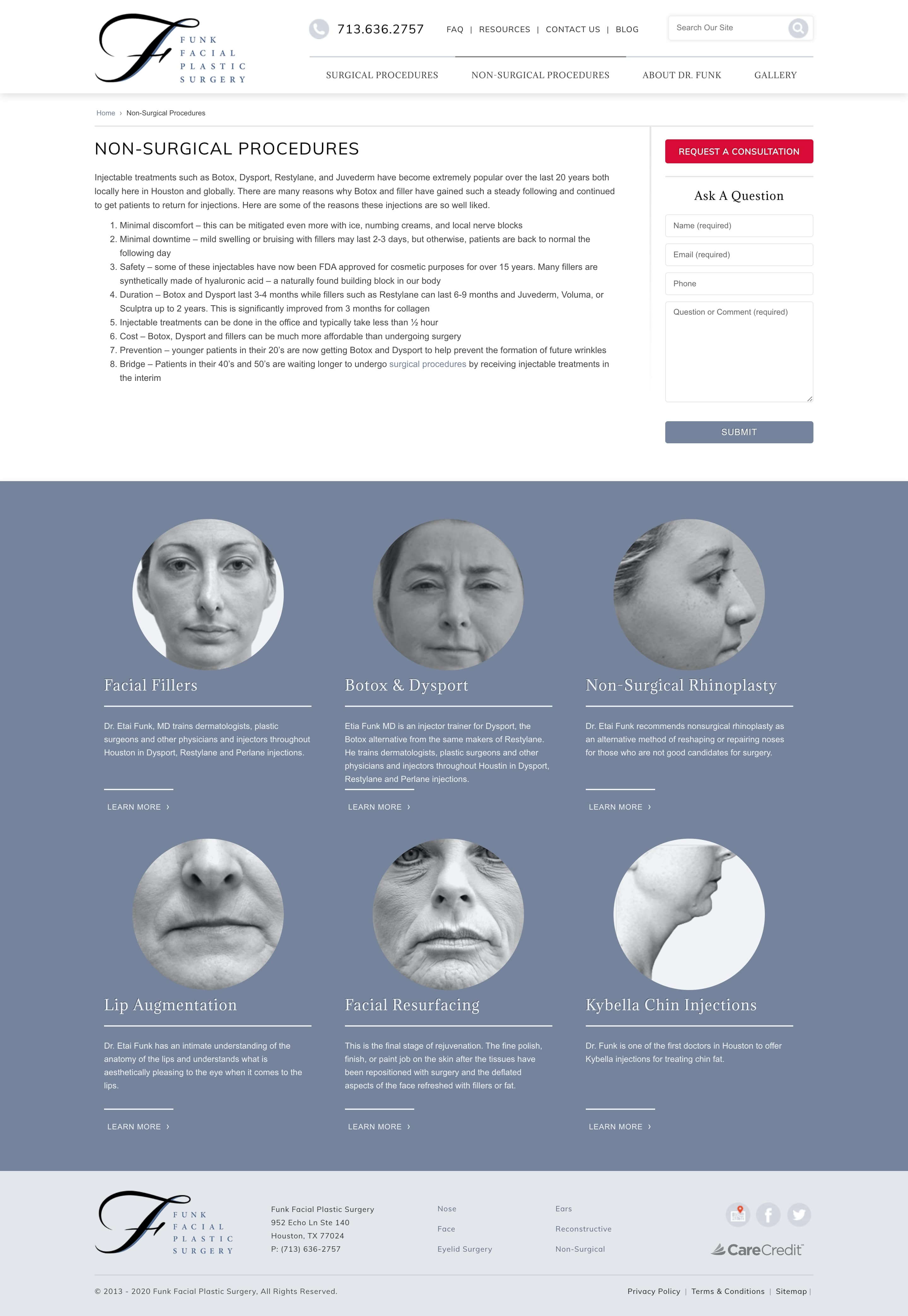 F FUNK FACIAL PLASTIC SURGERY

713.636.2757 FAQ | RESOURCES | CONTACT US | BLOG

Search Our Site

SURGICAL PROCEDURES NON-SURGICAL PROCEDURES ABOUT DR. FUNK GALLERY

Home › Non-Surgical Procedures

NON-SURGICAL PROCEDURES

Injectable treatments such as Botox, Dysport, Restylane, and Juvederm have become extremely popular over the last 20 years both locally here in Houston and globally. There are many reasons why Botox and filler have gained such a steady following and continued to get patients to return for injections. Here are some of the reasons these injections are so well liked.

1. Minimal discomfort – this can be mitigated even more with ice, numbing creams, and local nerve blocks
2. Minimal downtime – mild swelling or bruising with fillers may last 2-3 days, but otherwise, patients are back to normal the following day
3. Safety – some of these injectables have now been FDA approved for cosmetic purposes for over 15 years. Many fillers are synthetically made of hyaluronic acid – a naturally found building block in our body
4. Duration – Botox and Dysport last 3-4 months while fillers such as Restylane can last 6-9 months and Juvederm, Voluma, or Sculptra up to 2 years. This is significantly improved from 3 months for collagen
5. Injectable treatments can be done in the office and typically take less than ½ hour
6. Cost – Botox, Dysport and fillers can be much more affordable than undergoing surgery
7. Prevention – younger patients in their 20's are now getting Botox and Dysport to help prevent the formation of future wrinkles
8. Bridge – Patients in their 40's and 50's are waiting longer to undergo surgical procedures by receiving injectable treatments in the interim

REQUEST A CONSULTATION

Ask A Question

Name (required)

Email (required)

Phone

Question or Comment (required)

SUBMIT

Facial Fillers

Dr. Etai Funk, MD trains dermatologists, plastic surgeons and other physicians and injectors throughout Houston in Dysport, Restylane and Perlane injections.

LEARN MORE ›

Botox & Dysport

Etia Funk MD is an injector trainer for Dysport, the Botox alternative from the same makers of Restylane. He trains dermatologists, plastic surgeons and other physicians and injectors throughout Houstin in Dysport, Restylane and Perlane injections.

LEARN MORE ›

Non-Surgical Rhinoplasty

Dr. Etai Funk recommends nonsurgical rhinoplasty as an alternative method of reshaping or repairing noses for those who are not good candidates for surgery.

LEARN MORE ›

Lip Augmentation

Dr. Etai Funk has an intimate understanding of the anatomy of the lips and understands what is aesthetically pleasing to the eye when it comes to the lips.

LEARN MORE ›

Facial Resurfacing

This is the final stage of rejuvenation. The fine polish, finish, or paint job on the skin after the tissues have been repositioned with surgery and the deflated aspects of the face refreshed with fillers or fat.

LEARN MORE ›

Kybella Chin Injections

Dr. Funk is one of the first doctors in Houston to offer Kybella injections for treating chin fat.

LEARN MORE ›

F FUNK FACIAL PLASTIC SURGERY

Funk Facial Plastic Surgery
952 Echo Ln Ste 140
Houston, TX 77024
P: (713) 636-2757

Nose
Face
Eyelid Surgery

Ears
Reconstructive
Non-Surgical

CareCredit

© 2013 - 2020 Funk Facial Plastic Surgery, All Rights Reserved.

Privacy Policy | Terms & Conditions | Sitemap |